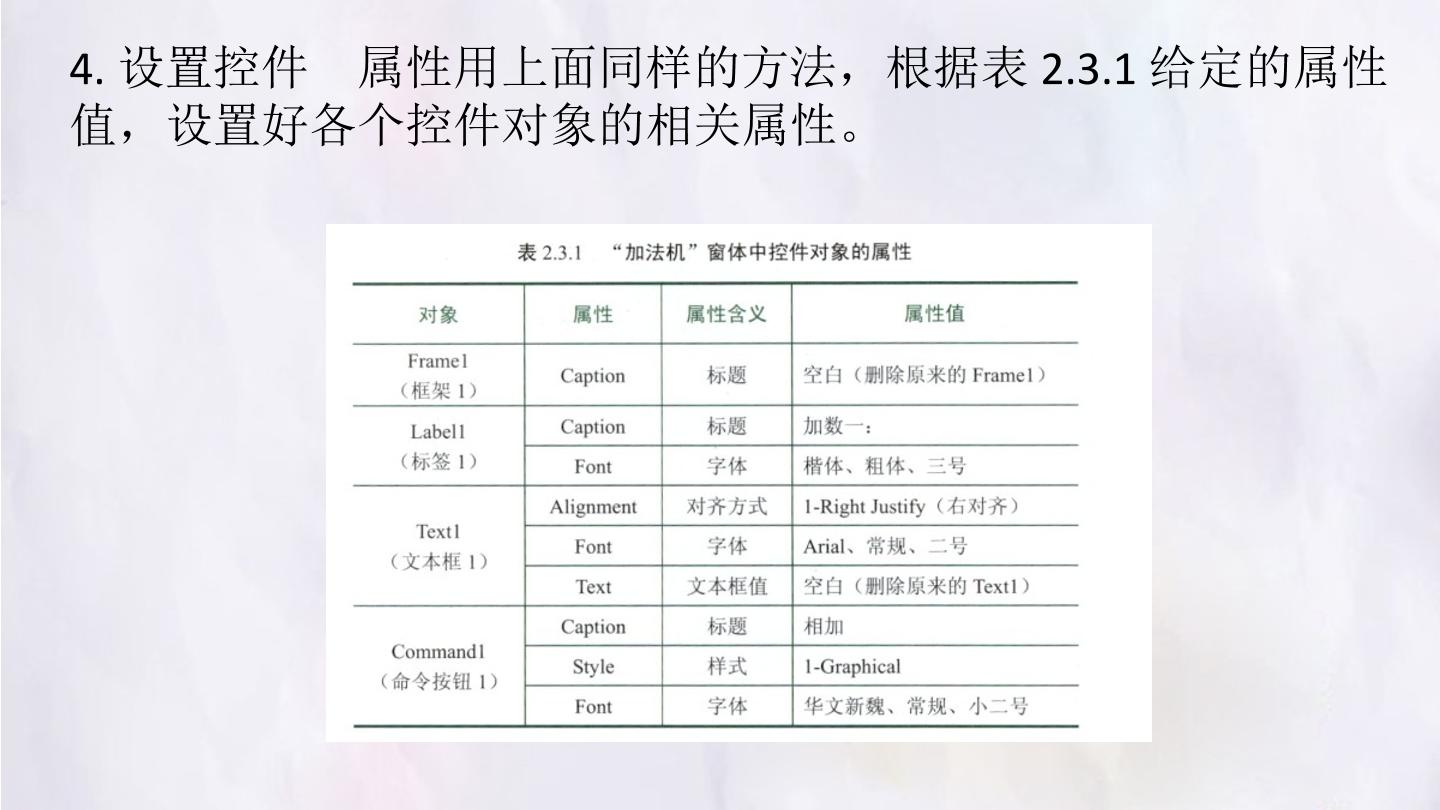 4.设置控件　属性用上面同样的方法，根据表2.3.1给定的属性值，设置好各个控件对象的相关属性。

表2.3.1　“加法机”窗体中控件对象的属性

| 对象 | 属性 | 属性含义 | 属性值 |
|---|---|---|---|
| Frame1（框架1） | Caption | 标题 | 空白（删除原来的Frame1） |
| Label1（标签1） | Caption | 标题 | 加数一： |
|  | Font | 字体 | 楷体、粗体、三号 |
| Text1（文本框1） | Alignment | 对齐方式 | 1-Right Justify（右对齐） |
|  | Font | 字体 | Arial、常规、二号 |
|  | Text | 文本框值 | 空白（删除原来的Text1） |
| Command1（命令按钮1） | Caption | 标题 | 相加 |
|  | Style | 样式 | 1-Graphical |
|  | Font | 字体 | 华文新魏、常规、小二号 |